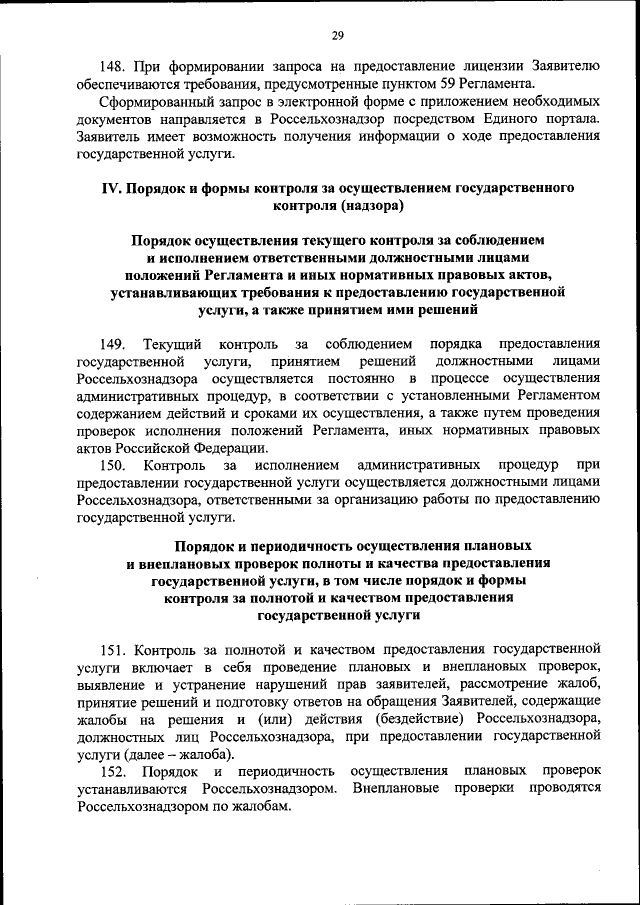 29

148. При формировании запроса на предоставление лицензии Заявителю обеспечиваются требования, предусмотренные пунктом 59 Регламента.

Сформированный запрос в электронной форме с приложением необходимых документов направляется в Россельхознадзор посредством Единого портала. Заявитель имеет возможность получения информации о ходе предоставления государственной услуги.

IV. Порядок и формы контроля за осуществлением государственного контроля (надзора)

Порядок осуществления текущего контроля за соблюдением и исполнением ответственными должностными лицами положений Регламента и иных нормативных правовых актов, устанавливающих требования к предоставлению государственной услуги, а также принятием ими решений

149. Текущий контроль за соблюдением порядка предоставления государственной услуги, принятием решений должностными лицами Россельхознадзора осуществляется постоянно в процессе осуществления административных процедур, в соответствии с установленными Регламентом содержанием действий и сроками их осуществления, а также путем проведения проверок исполнения положений Регламента, иных нормативных правовых актов Российской Федерации.

150. Контроль за исполнением административных процедур при предоставлении государственной услуги осуществляется должностными лицами Россельхознадзора, ответственными за организацию работы по предоставлению государственной услуги.

Порядок и периодичность осуществления плановых и внеплановых проверок полноты и качества предоставления государственной услуги, в том числе порядок и формы контроля за полнотой и качеством предоставления государственной услуги

151. Контроль за полнотой и качеством предоставления государственной услуги включает в себя проведение плановых и внеплановых проверок, выявление и устранение нарушений прав заявителей, рассмотрение жалоб, принятие решений и подготовку ответов на обращения Заявителей, содержащие жалобы на решения и (или) действия (бездействие) Россельхознадзора, должностных лиц Россельхознадзора, при предоставлении государственной услуги (далее – жалоба).

152. Порядок и периодичность осуществления плановых проверок устанавливаются Россельхознадзором. Внеплановые проверки проводятся Россельхознадзором по жалобам.